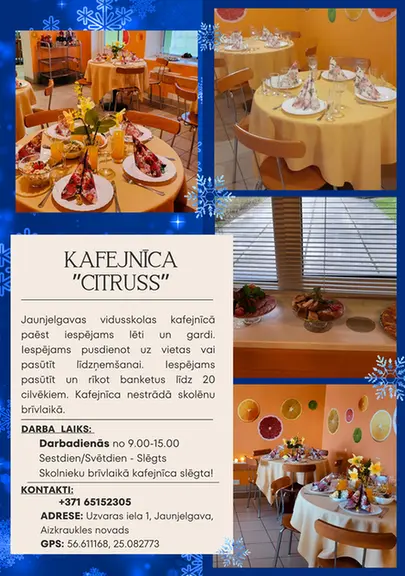 KAFEJNĪCA "CITRUSS"

Jaunjelgavas vidusskolas kafejnīcā paēst iespējams lēti un gardi. Iespējams pusdienot uz vietas vai pasūtīt līdzņemšanai. Iespējams pasūtīt un rīkot banketus līdz 20 cilvēkiem. Kafejnīca nestrādā skolēnu brīvlaikā.

DARBA LAIKS:
Darbadienās no 9.00-15.00
Sestdien/Svētdien - Slēgts
Skolnieku brīvlaikā kafejnīca slēgta!

KONTAKTI:
+371 65152305
ADRESE: Uzvaras iela 1, Jaunjelgava, Aizkraukles novads
GPS: 56.611168, 25.082773